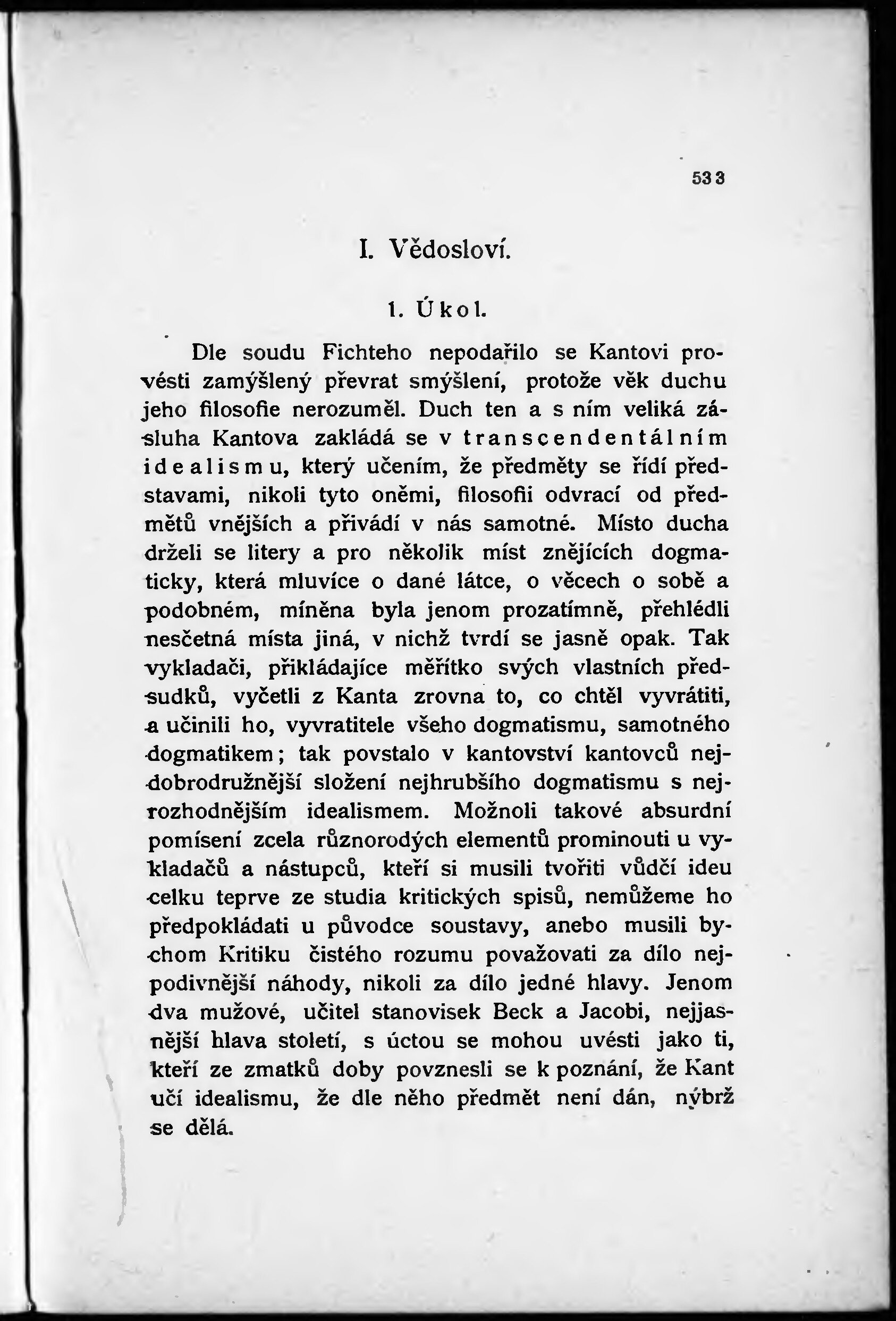 533

I. Vědosloví.

1. Úkol.

Dle soudu Fichteho nepodařilo se Kantovi provésti zamýšlený převrat smýšlení, protože věk duchu jeho filosofie nerozuměl. Duch ten a s ním veliká zásluha Kantova zakládá se v transcendentálním idealismu, který učením, že předměty se řídí představami, nikoli tyto oněmi, filosofii odvrací od předmětů vnějších a přivádí v nás samotné. Místo ducha drželi se litery a pro několik míst znějících dogmaticky, která mluvíce o dané látce, o věcech o sobě a podobném, míněna byla jenom prozatímně, přehlédli nesčetná místa jiná, v nichž tvrdí se jasně opak. Tak vykladači, přikládajíce měřítko svých vlastních předsudků, vyčetli z Kanta zrovna to, co chtěl vyvrátiti, a učinili ho, vyvratitele všeho dogmatismu, samotného dogmatikem; tak povstalo v kantovství kantovců nejdobrodružnější složení nejhrubšího dogmatismu s nejrozhodnějším idealismem. Možnoli takové absurdní pomísení zcela různorodých elementů prominouti u vykladačů a nástupců, kteří si musili tvořiti vůdčí ideu celku teprve ze studia kritických spisů, nemůžeme ho předpokládati u původce soustavy, anebo musili bychom Kritiku čistého rozumu považovati za dílo nejpodivnější náhody, nikoli za dílo jedné hlavy. Jenom dva mužové, učitel stanovisek Beck a Jacobi, nejjasnější hlava století, s úctou se mohou uvésti jako ti, kteří ze zmatků doby povznesli se k poznání, že Kant učí idealismu, že dle něho předmět není dán, nýbrž se dělá.